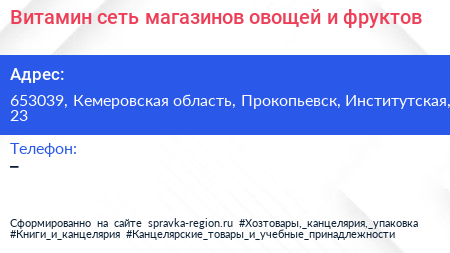 Витамин сеть магазинов овощей и фруктов

Адрес:

653039, Кемеровская область, Прокопьевск, Институтская, 23

Телефон:

–

Сформированно на сайте spravka-region.ru #Хозтовары,_канцелярия,_упаковка #Книги_и_канцелярия #Канцелярские_товары_и_учебные_принадлежности